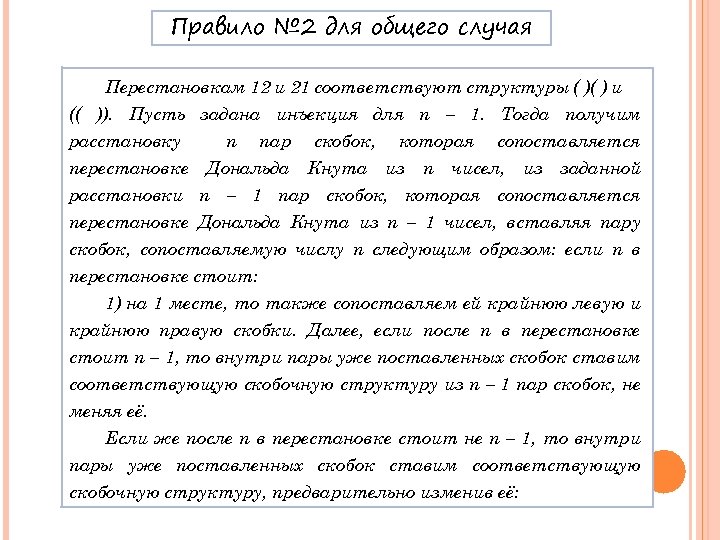 Правило №2 для общего случая

Перестановкам 12 и 21 соответствуют структуры ( )( ) и (( )). Пусть задана инъекция для n – 1. Тогда получим расстановку n пар скобок, которая сопоставляется перестановке Дональда Кнута из n чисел, из заданной расстановки n – 1 пар скобок, которая сопоставляется перестановке Дональда Кнута из n – 1 чисел, вставляя пару скобок, сопоставляемую числу n следующим образом: если n в перестановке стоит:

1) на 1 месте, то также сопоставляем ей крайнюю левую и крайнюю правую скобки. Далее, если после n в перестановке стоит n – 1, то внутри пары уже поставленных скобок ставим соответствующую скобочную структуру из n – 1 пар скобок, не меняя её.

Если же после n в перестановке стоит не n – 1, то внутри пары уже поставленных скобок ставим соответствующую скобочную структуру, предварительно изменив её: